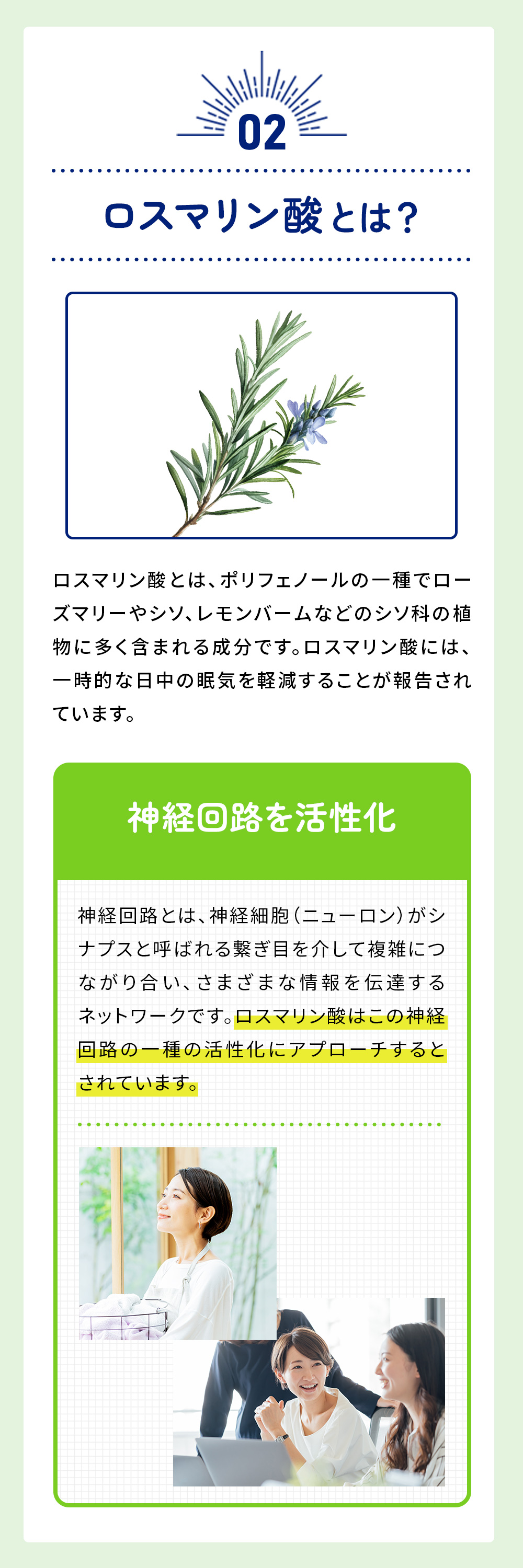 02

ロスマリン酸とは?

ロスマリン酸とは、ポリフェノールの一種でローズマリーやシソ、レモンバームなどのシソ科の植物に多く含まれる成分です。ロスマリン酸には、一時的な日中の眠気を軽減することが報告されています。

神経回路を活性化

神経回路とは、神経細胞（ニューロン）がシナプスと呼ばれる繋ぎ目を介して複雑につながり合い、さまざまな情報を伝達するネットワークです。ロスマリン酸はこの神経回路の一種の活性化にアプローチするとされています。